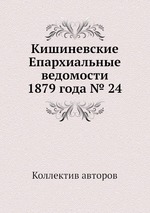 Кишиневские Епархиальные ведомости 1879 года № 24

Коллектив авторов